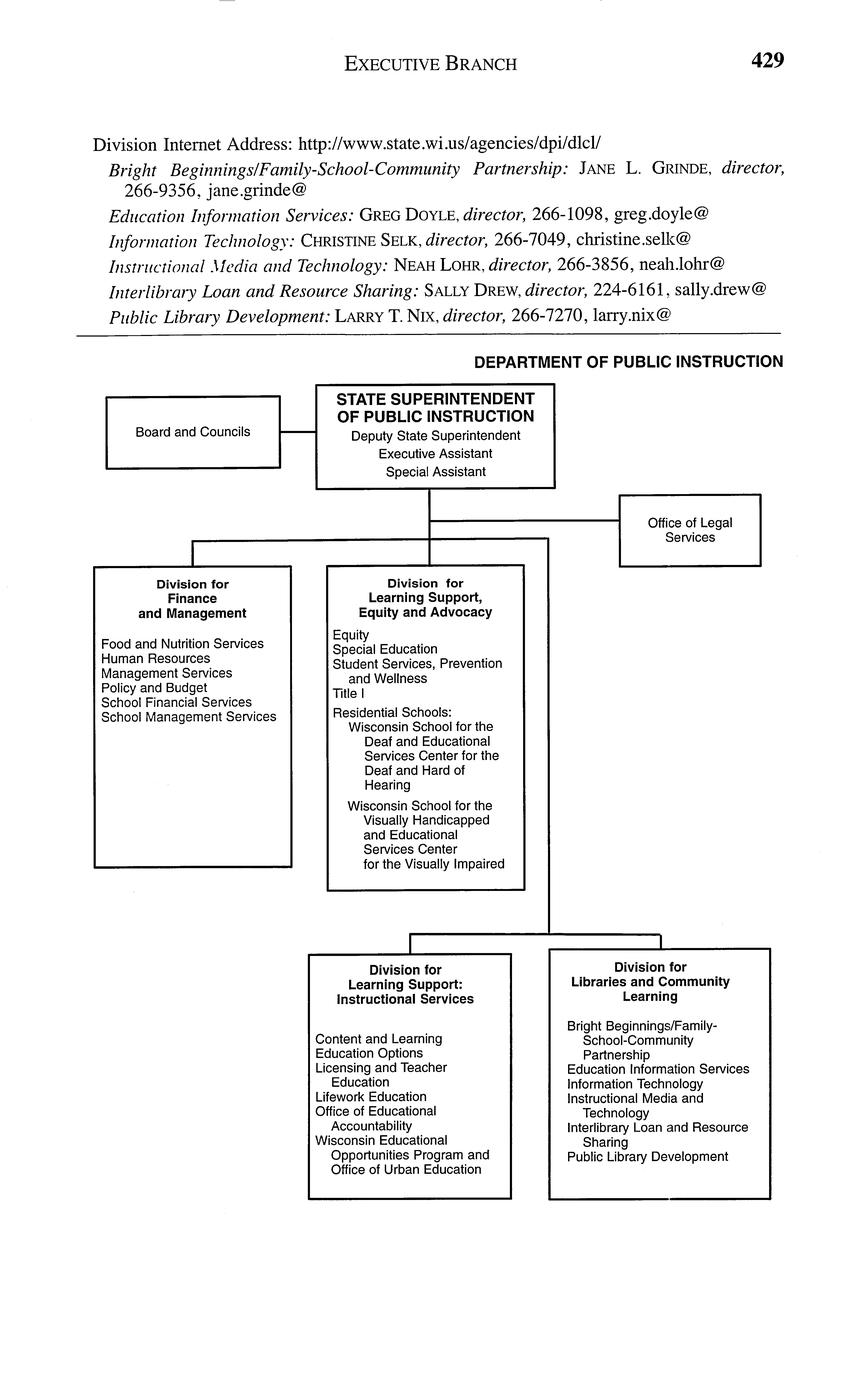 EXECUTIVE BRANCH 429

Division Internet Address: http://www.state.wi.us/agencies/dpi/dlcl/

Bright Beginnings/Family-School-Community Partnership: JANE L. GRINDE, director, 266-9356, jane.grinde@

Education Information Services: GREG DOYLE, director, 266-1098, greg.doyle@

Information Technology: CHRISTINE SELK, director, 266-7049, christine.selk@

Instructional Media and Technology: NEAH LOHR, director, 266-3856, neah.lohr@

Interlibrary Loan and Resource Sharing: SALLY DREW, director, 224-6161, sally.drew@

Public Library Development: LARRY T. NIX, director, 266-7270, larry.nix@

DEPARTMENT OF PUBLIC INSTRUCTION

Board and Councils

STATE SUPERINTENDENT OF PUBLIC INSTRUCTION
Deputy State Superintendent
Executive Assistant
Special Assistant

Office of Legal Services

Division for Finance and Management

Food and Nutrition Services
Human Resources
Management Services
Policy and Budget
School Financial Services
School Management Services

Division for Learning Support, Equity and Advocacy

Equity
Special Education
Student Services, Prevention and Wellness
Title I
Residential Schools:
Wisconsin School for the Deaf and Educational Services Center for the Deaf and Hard of Hearing
Wisconsin School for the Visually Handicapped and Educational Services Center for the Visually Impaired

Division for Learning Support: Instructional Services

Content and Learning
Education Options
Licensing and Teacher Education
Lifework Education
Office of Educational Accountability
Wisconsin Educational Opportunities Program and Office of Urban Education

Division for Libraries and Community Learning

Bright Beginnings/Family-School-Community Partnership
Education Information Services
Information Technology
Instructional Media and Technology
Interlibrary Loan and Resource Sharing
Public Library Development